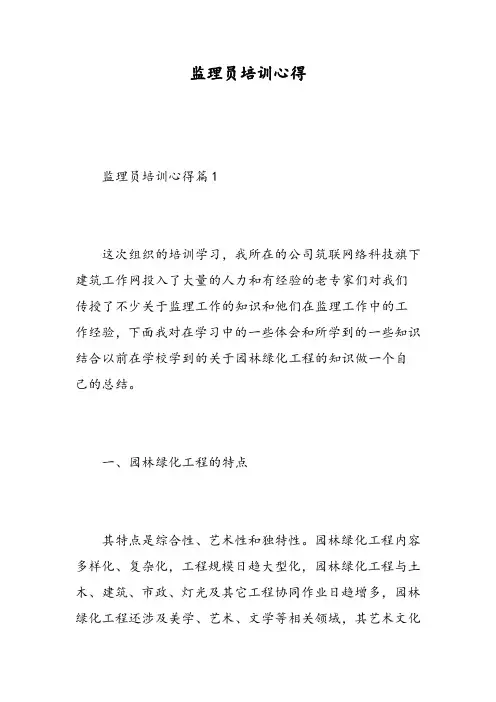 监理员培训心得

监理员培训心得篇1

这次组织的培训学习，我所在的公司筑联网络科技旗下建筑工作网投入了大量的人力和有经验的老专家们对我们传授了不少关于监理工作的知识和他们在监理工作中的工作经验，下面我对在学习中的一些体会和所学到的一些知识结合以前在学校学到的关于园林绿化工程的知识做一个自己的总结。

一、园林绿化工程的特点

其特点是综合性、艺术性和独特性。园林绿化工程内容多样化、复杂化，工程规模日趋大型化，园林绿化工程与土木、建筑、市政、灯光及其它工程协同作业日趋增多，园林绿化工程还涉及美学、艺术、文学等相关领域，其艺术文化